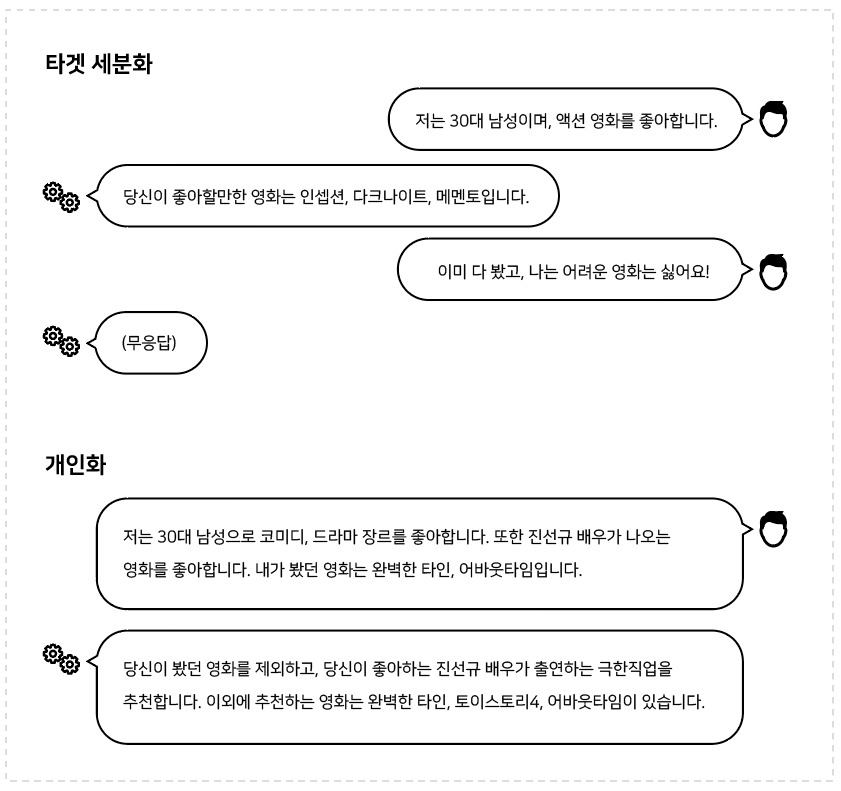 타겟 세분화

저는 30대 남성이며, 액션 영화를 좋아합니다.

당신이 좋아할만한 영화는 인셉션, 다크나이트, 메멘토입니다.

이미 다 봤고, 나는 어려운 영화는 싫어요!

(무응답)

개인화

저는 30대 남성으로 코미디, 드라마 장르를 좋아합니다. 또한 진선규 배우가 나오는 영화를 좋아합니다. 내가 봤던 영화는 완벽한 타인, 어바웃타임입니다.

당신이 봤던 영화를 제외하고, 당신이 좋아하는 진선규 배우가 출연하는 극한직업을 추천합니다. 이외에 추천하는 영화는 완벽한 타인, 토이스토리4, 어바웃타임이 있습니다.